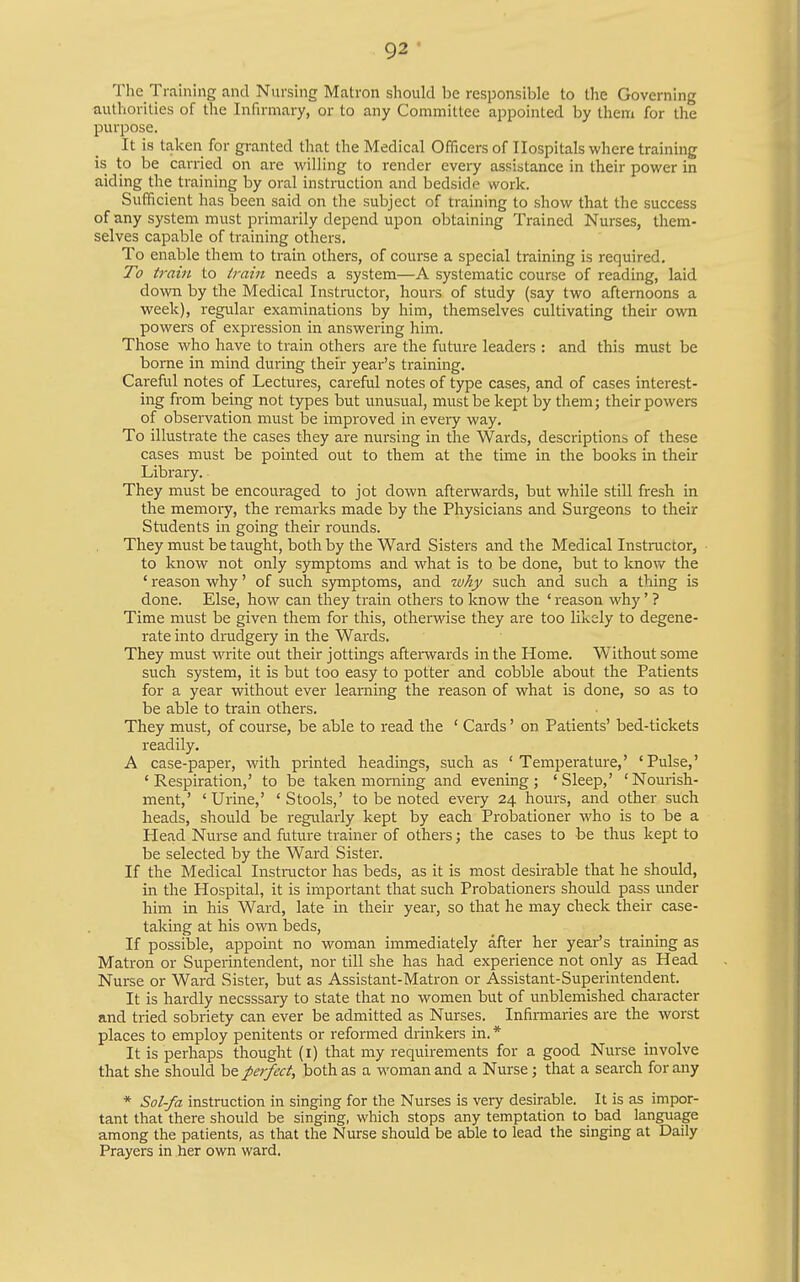 92

The Training and Nursing Matron should be responsible to the Governing authorities of the Infirmary, or to any Committee appointed by them for the purpose.

It is taken for granted that the Medical Officers of Hospitals where training is to be carried on are willing to render every assistance in their power in aiding the training by oral instruction and bedside work.

Sufficient has been said on the subject of training to show that the success of any system must primarily depend upon obtaining Trained Nurses, themselves capable of training others.

To enable them to train others, of course a special training is required.

To train to train needs a system—A systematic course of reading, laid down by the Medical Instructor, hours of study (say two afternoons a week), regular examinations by him, themselves cultivating their own powers of expression in answering him.

Those who have to train others are the future leaders : and this must be borne in mind during their year's training.

Careful notes of Lectures, careful notes of type cases, and of cases interesting from being not types but unusual, must be kept by them; their powers of observation must be improved in every way.

To illustrate the cases they are nursing in the Wards, descriptions of these cases must be pointed out to them at the time in the books in their Library.

They must be encouraged to jot down afterwards, but while still fresh in the memory, the remarks made by the Physicians and Surgeons to their Students in going their rounds.

They must be taught, both by the Ward Sisters and the Medical Instructor, to know not only symptoms and what is to be done, but to know the 'reason why' of such symptoms, and why such and such a thing is done. Else, how can they train others to know the 'reason why'?

Time must be given them for this, otherwise they are too likely to degenerate into drudgery in the Wards.

They must write out their jottings afterwards in the Home. Without some such system, it is but too easy to potter and cobble about the Patients for a year without ever learning the reason of what is done, so as to be able to train others.

They must, of course, be able to read the 'Cards' on Patients' bed-tickets readily.

A case-paper, with printed headings, such as 'Temperature,' 'Pulse,' 'Respiration,' to be taken morning and evening; 'Sleep,' 'Nourishment,' 'Urine,' 'Stools,' to be noted every 24 hours, and other such heads, should be regularly kept by each Probationer who is to be a Head Nurse and future trainer of others; the cases to be thus kept to be selected by the Ward Sister.

If the Medical Instructor has beds, as it is most desirable that he should, in the Hospital, it is important that such Probationers should pass under him in his Ward, late in their year, so that he may check their case-taking at his own beds,

If possible, appoint no woman immediately after her year's training as Matron or Superintendent, nor till she has had experience not only as Head Nurse or Ward Sister, but as Assistant-Matron or Assistant-Superintendent.

It is hardly necsssary to state that no women but of unblemished character and tried sobriety can ever be admitted as Nurses. Infirmaries are the worst places to employ penitents or reformed drinkers in.*

It is perhaps thought (1) that my requirements for a good Nurse involve that she should be perfect, both as a woman and a Nurse; that a search for any

* Sol-fa instruction in singing for the Nurses is very desirable. It is as important that there should be singing, which stops any temptation to bad language among the patients, as that the Nurse should be able to lead the singing at Daily Prayers in her own ward.